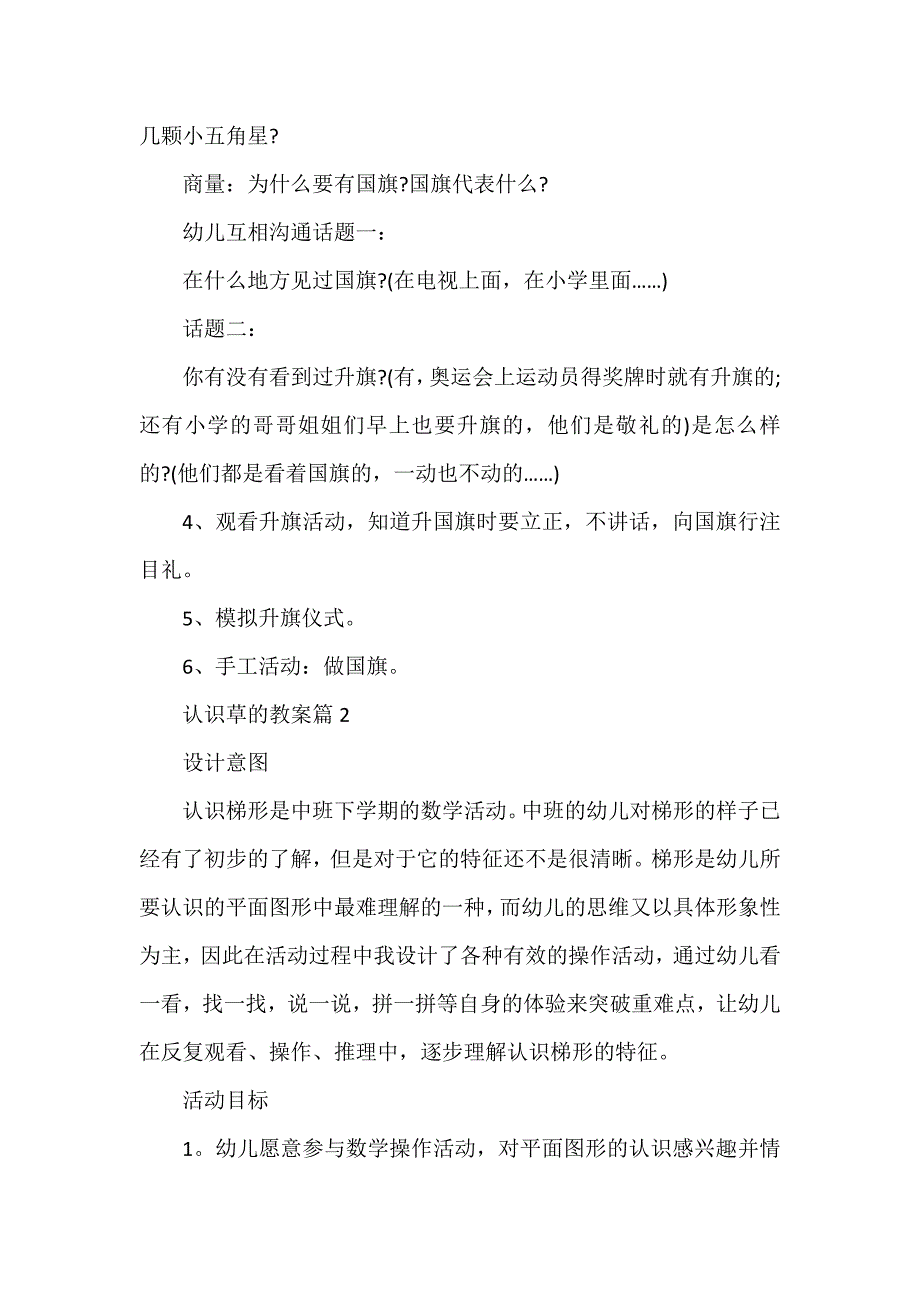 几颗小五角星?

商量：为什么要有国旗?国旗代表什么?

幼儿互相沟通话题一：

在什么地方见过国旗?(在电视上面，在小学里面……)

话题二：

你有没有看到过升旗?(有，奥运会上运动员得奖牌时就有升旗的;还有小学的哥哥姐姐们早上也要升旗的，他们是敬礼的)是怎么样的?(他们都是看着国旗的，一动也不动的……)

4、观看升旗活动，知道升国旗时要立正，不讲话，向国旗行注目礼。

5、模拟升旗仪式。

6、手工活动：做国旗。

认识草的教案篇 2

设计意图

认识梯形是中班下学期的数学活动。中班的幼儿对梯形的样子已经有了初步的了解，但是对于它的特征还不是很清晰。梯形是幼儿所要认识的平面图形中最难理解的一种，而幼儿的思维又以具体形象性为主，因此在活动过程中我设计了各种有效的操作活动，通过幼儿看一看，找一找，说一说，拼一拼等自身的体验来突破重难点，让幼儿在反复观看、操作、推理中，逐步理解认识梯形的特征。

活动目标

1。幼儿愿意参与数学操作活动，对平面图形的认识感兴趣并情